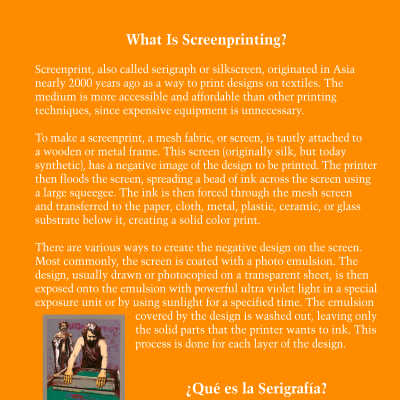 What Is Screenprinting?

Screenprint, also called serigraph or silkscreen, originated in Asia nearly 2000 years ago as a way to print designs on textiles. The medium is more accessible and affordable than other printing techniques, since expensive equipment is unnecessary.

To make a screenprint, a mesh fabric, or screen, is tautly attached to a wooden or metal frame. This screen (originally silk, but today synthetic), has a negative image of the design to be printed. The printer then floods the screen, spreading a bead of ink across the screen using a large squeegee. The ink is then forced through the mesh screen and transferred to the paper, cloth, metal, plastic, ceramic, or glass substrate below it, creating a solid color print.

There are various ways to create the negative design on the screen. Most commonly, the screen is coated with a photo emulsion. The design, usually drawn or photocopied on a transparent sheet, is then exposed onto the emulsion with powerful ultra violet light in a special exposure unit or by using sunlight for a specified time. The emulsion covered by the design is washed out, leaving only the solid parts that the printer wants to ink. This process is done for each layer of the design.

¿Qué es la Serigrafía?